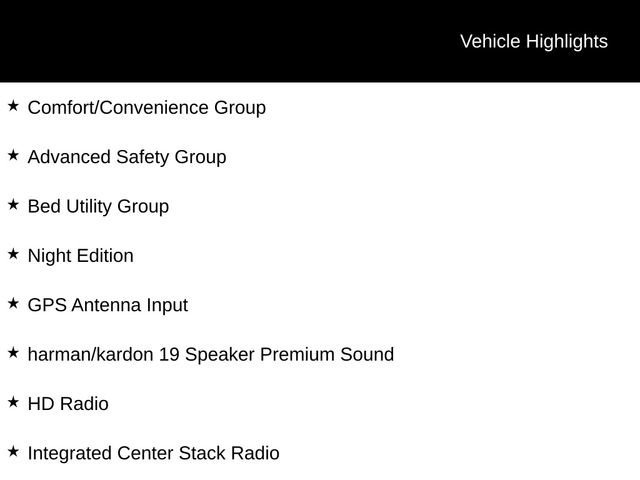 Vehicle Highlights

★ Comfort/Convenience Group

★ Advanced Safety Group

★ Bed Utility Group

★ Night Edition

★ GPS Antenna Input

★ harman/kardon 19 Speaker Premium Sound

★ HD Radio

★ Integrated Center Stack Radio